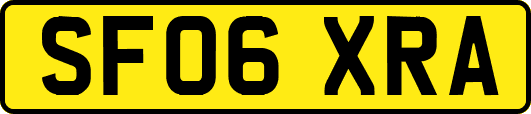 SF06 XRA